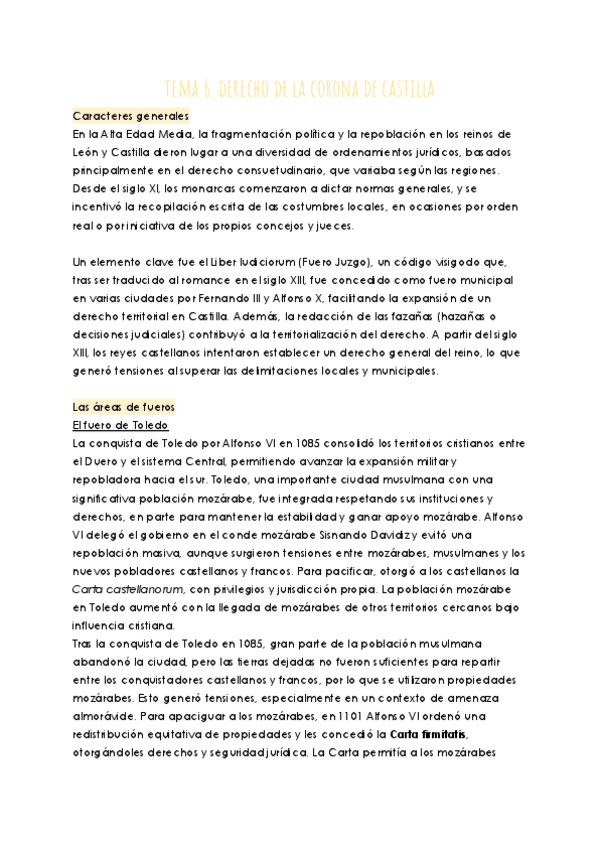 TEMA 5. DERECHO DE LA CORONA DE CASTILLA

Caracteres generales
En la Alta Edad Media, la fragmentación política y la repoblación en los reinos de León y Castilla dieron lugar a una diversidad de ordenamientos jurídicos, basados principalmente en el derecho consuetudinario, que variaba según las regiones. Desde el siglo XI, los monarcas comenzaron a dictar normas generales, y se incentivó la recopilación escrita de las costumbres locales, en ocasiones por orden real o por iniciativa de los propios concejos y jueces.

Un elemento clave fue el Liber Iudiciorum (Fuero Juzgo), un código visigodo que, tras ser traducido al romance en el siglo XIII, fue concedido como fuero municipal en varias ciudades por Fernando III y Alfonso X, facilitando la expansión de un derecho territorial en Castilla. Además, la redacción de las fazañas (hazañas o decisiones judiciales) contribuyó a la territorialización del derecho. A partir del siglo XIII, los reyes castellanos intentaron establecer un derecho general del reino, lo que generó tensiones al superar las delimitaciones locales y municipales.

Las áreas de fueros
El fuero de Toledo
La conquista de Toledo por Alfonso VI en 1085 consolidó los territorios cristianos entre el Duero y el sistema Central, permitiendo avanzar la expansión militar y repobladora hacia el sur. Toledo, una importante ciudad musulmana con una significativa población mozárabe, fue integrada respetando sus instituciones y derechos, en parte para mantener la estabilidad y ganar apoyo mozárabe. Alfonso VI delegó el gobierno en el conde mozárabe Sisnando Davidiz y evitó una repoblación masiva, aunque surgieron tensiones entre mozárabes, musulmanes y los nuevos pobladores castellanos y francos. Para pacificar, otorgó a los castellanos la Carta castellanorum, con privilegios y jurisdicción propia. La población mozárabe en Toledo aumentó con la llegada de mozárabes de otros territorios cercanos bajo influencia cristiana.
Tras la conquista de Toledo en 1085, gran parte de la población musulmana abandonó la ciudad, pero las tierras dejadas no fueron suficientes para repartir entre los conquistadores castellanos y francos, por lo que se utilizaron propiedades mozárabes. Esto generó tensiones, especialmente en un contexto de amenaza almorávide. Para apaciguar a los mozárabes, en 1101 Alfonso VI ordenó una redistribución equitativa de propiedades y les concedió la Carta firmitatis, otorgándoles derechos y seguridad jurídica. La Carta permitía a los mozárabes